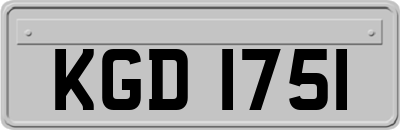 KGD 1751